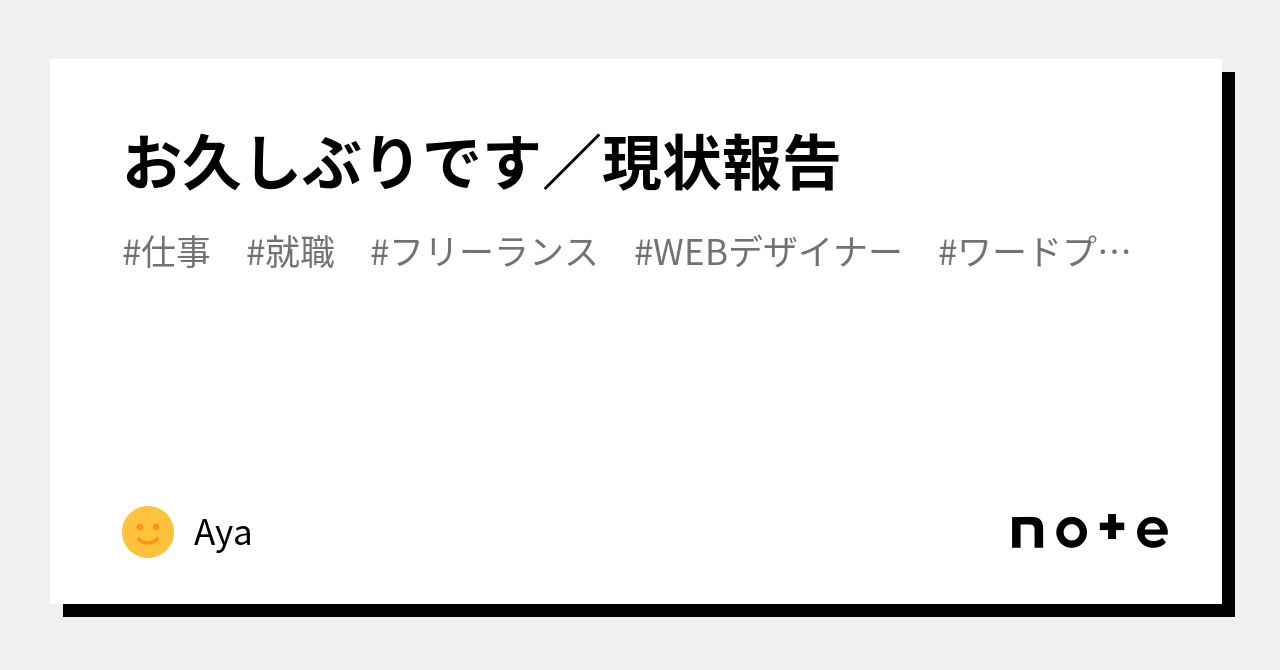 お久しぶりです／現状報告

#仕事 #就職 #フリーランス #WEBデザイナー #ワードプ…

Aya

note